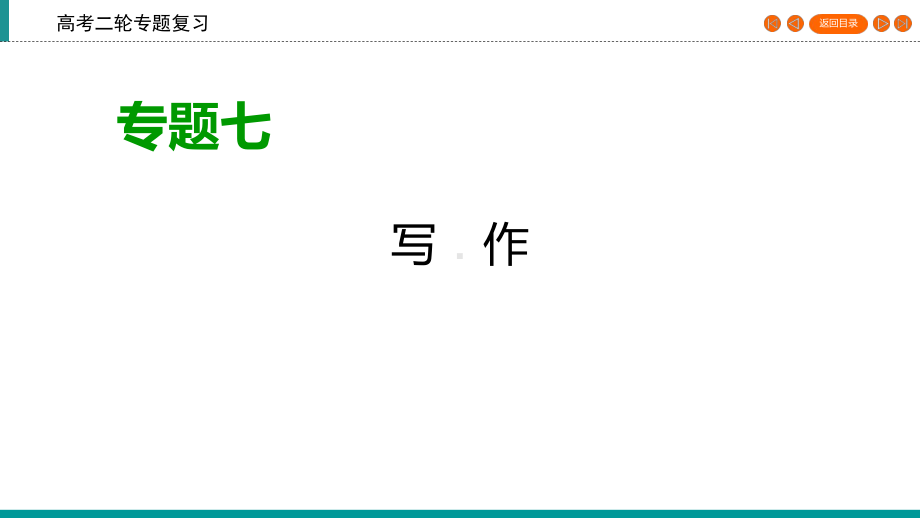 高考二轮专题复习

返回目录

专题七

写 作